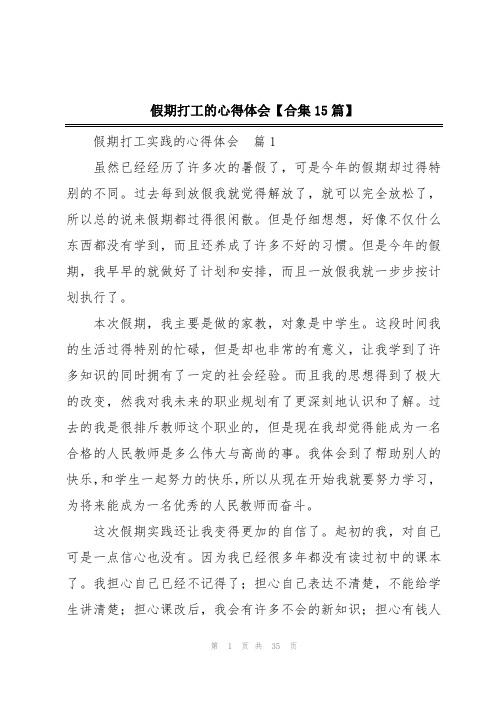 假期打工的心得体会【合集15篇】

假期打工实践的心得体会 篇1

虽然已经经历了许多次的暑假了，可是今年的假期却过得特别的不同。过去每到放假我就觉得解放了，就可以完全放松了，所以总的说来假期都过得很闲散。但是仔细想想，好像不仅什么东西都没有学到，而且还养成了许多不好的习惯。但是今年的假期，我早早的就做好了计划和安排，而且一放假我就一步步按计划执行了。

本次假期，我主要是做的家教，对象是中学生。这段时间我的生活过得特别的忙碌，但是却也非常的有意义，让我学到了许多知识的同时拥有了一定的社会经验。而且我的思想得到了极大的改变，然我对我未来的职业规划有了更深刻地认识和了解。过去的我是很排斥教师这个职业的，但是现在我却觉得能成为一名合格的人民教师是多么伟大与高尚的事。我体会到了帮助别人的快乐，和学生一起努力的快乐，所以从现在开始我就要努力学习，为将来能成为一名优秀的人民教师而奋斗。

这次假期实践还让我变得更加的自信了。起初的我，对自己可是一点信心也没有。因为我已经很多年都没有读过初中的课本了。我担心自己已经不记得了；担心自己表达不清楚，不能给学生讲清楚；担心课改后，我会有许多不会的新知识；担心有钱人

第 1 页 共 35 页